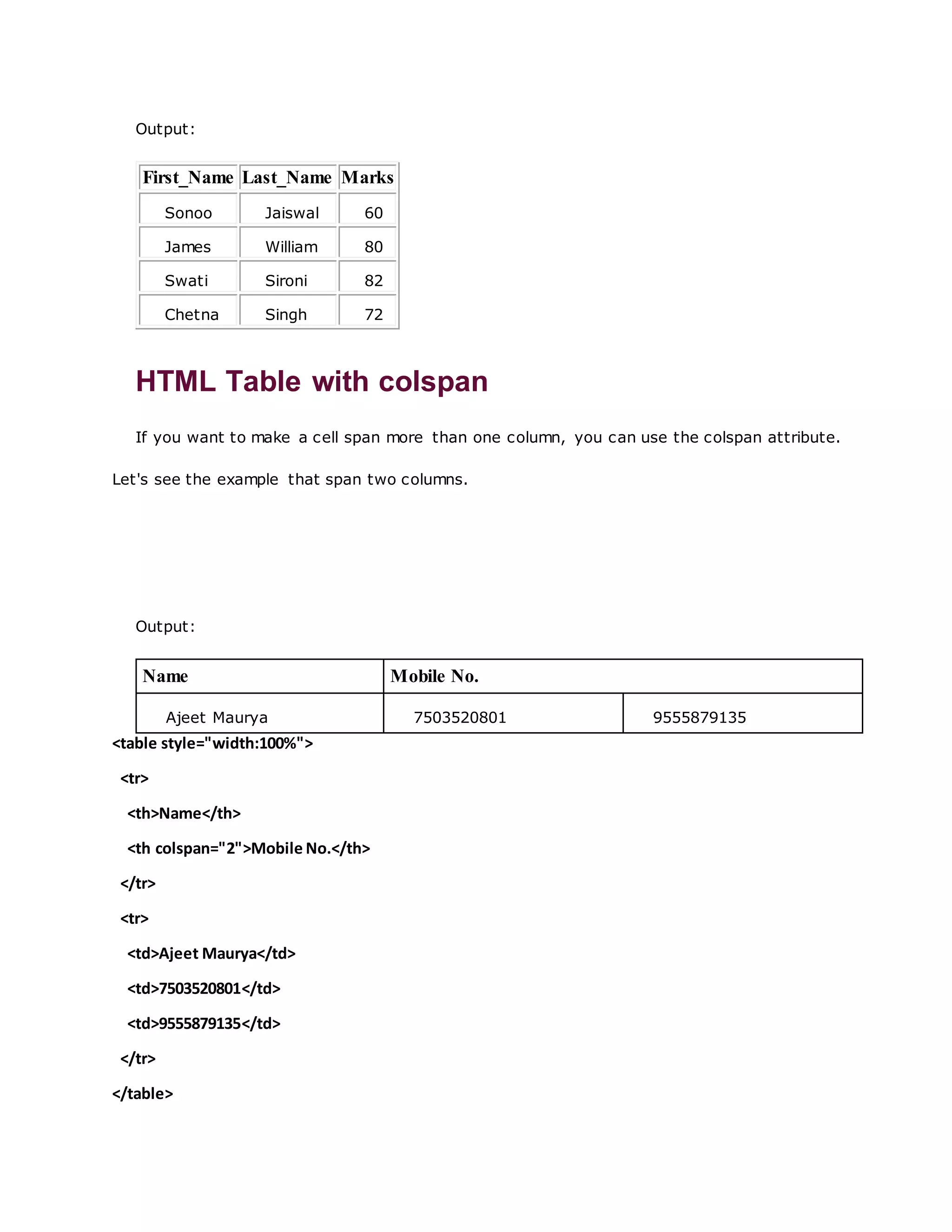 Output:

| First_Name | Last_Name | Marks |
|---|---|---|
| Sonoo | Jaiswal | 60 |
| James | William | 80 |
| Swati | Sironi | 82 |
| Chetna | Singh | 72 |

HTML Table with colspan

If you want to make a cell span more than one column, you can use the colspan attribute.

Let's see the example that span two columns.

Output:

| Name | Mobile No. | |
|---|---|---|
| Ajeet Maurya | 7503520801 | 9555879135 |

<table style="width:100%">
<tr>
<th>Name</th>
<th colspan="2">Mobile No.</th>
</tr>
<tr>
<td>Ajeet Maurya</td>
<td>7503520801</td>
<td>9555879135</td>
</tr>
</table>